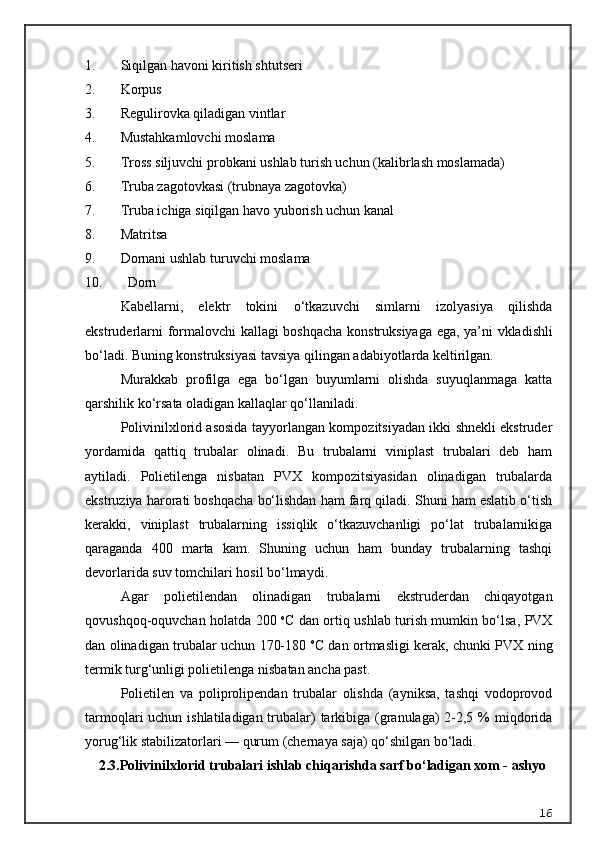 1. Siqilgan havoni kiritish shtutseri
2. Korpus
3. Regulirovka qiladigan vintlar
4. Mustahkamlovchi moslama
5. Tross siljuvchi probkani ushlab turish uchun (kalibrlash moslamada)
6. Truba zagotovkasi (trubnaya zagotovka)
7. Truba ichiga siqilgan havo yuborish uchun kanal
8. Matritsa
9. Dornani ushlab turuvchi moslama
10. Dorn

Kabellarni, elektr tokini o‘tkazuvchi simlarni izolyasiya qilishda ekstruderlarni formalovchi kallagi boshqacha konstruksiyaga ega, ya’ni vkladishli bo‘ladi. Buning konstruksiyasi tavsiya qilingan adabiyotlarda keltirilgan.

Murakkab profilga ega bo‘lgan buyumlarni olishda suyuqlanmaga katta qarshilik ko‘rsata oladigan kallaqlar qo‘llaniladi.

Polivinilxlorid asosida tayyorlangan kompozitsiyadan ikki shnekli ekstruder yordamida qattiq trubalar olinadi. Bu trubalarni viniplast trubalari deb ham aytiladi. Polietilenga nisbatan PVX kompozitsiyasidan olinadigan trubalarda ekstruziya harorati boshqacha bo‘lishdan ham farq qiladi. Shuni ham eslatib o‘tish kerakki, viniplast trubalarning issiqlik o‘tkazuvchanligi po‘lat trubalarnikiga qaraganda 400 marta kam. Shuning uchun ham bunday trubalarning tashqi devorlarida suv tomchilari hosil bo‘lmaydi.

Agar polietilendan olinadigan trubalarni ekstruderdan chiqayotgan qovushqoq-oquvchan holatda 200 °C dan ortiq ushlab turish mumkin bo‘lsa, PVX dan olinadigan trubalar uchun 170-180 °C dan ortmasligi kerak, chunki PVX ning termik turg‘unligi polietilenga nisbatan ancha past.

Polietilen va poliprolipendan trubalar olishda (ayniksa, tashqi vodoprovod tarmoqlari uchun ishlatiladigan trubalar) tarkibiga (granulaga) 2-2,5 % miqdorida yorug‘lik stabilizatorlari — qurum (chernaya saja) qo‘shilgan bo‘ladi.

2.3.Polivinilxlorid trubalari ishlab chiqarishda sarf bo‘ladigan xom - ashyo

16